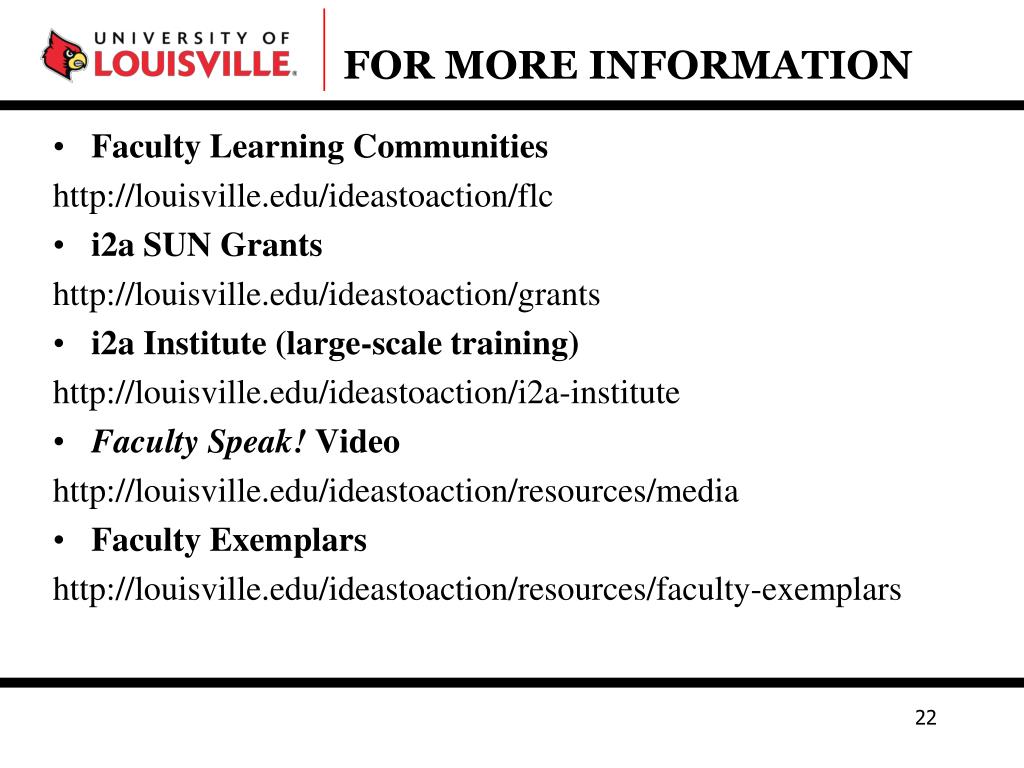 UNIVERSITY OF LOUISVILLE.

FOR MORE INFORMATION

• Faculty Learning Communities
http://louisville.edu/ideastoaction/flc
• i2a SUN Grants
http://louisville.edu/ideastoaction/grants
• i2a Institute (large-scale training)
http://louisville.edu/ideastoaction/i2a-institute
• Faculty Speak! Video
http://louisville.edu/ideastoaction/resources/media
• Faculty Exemplars
http://louisville.edu/ideastoaction/resources/faculty-exemplars

22